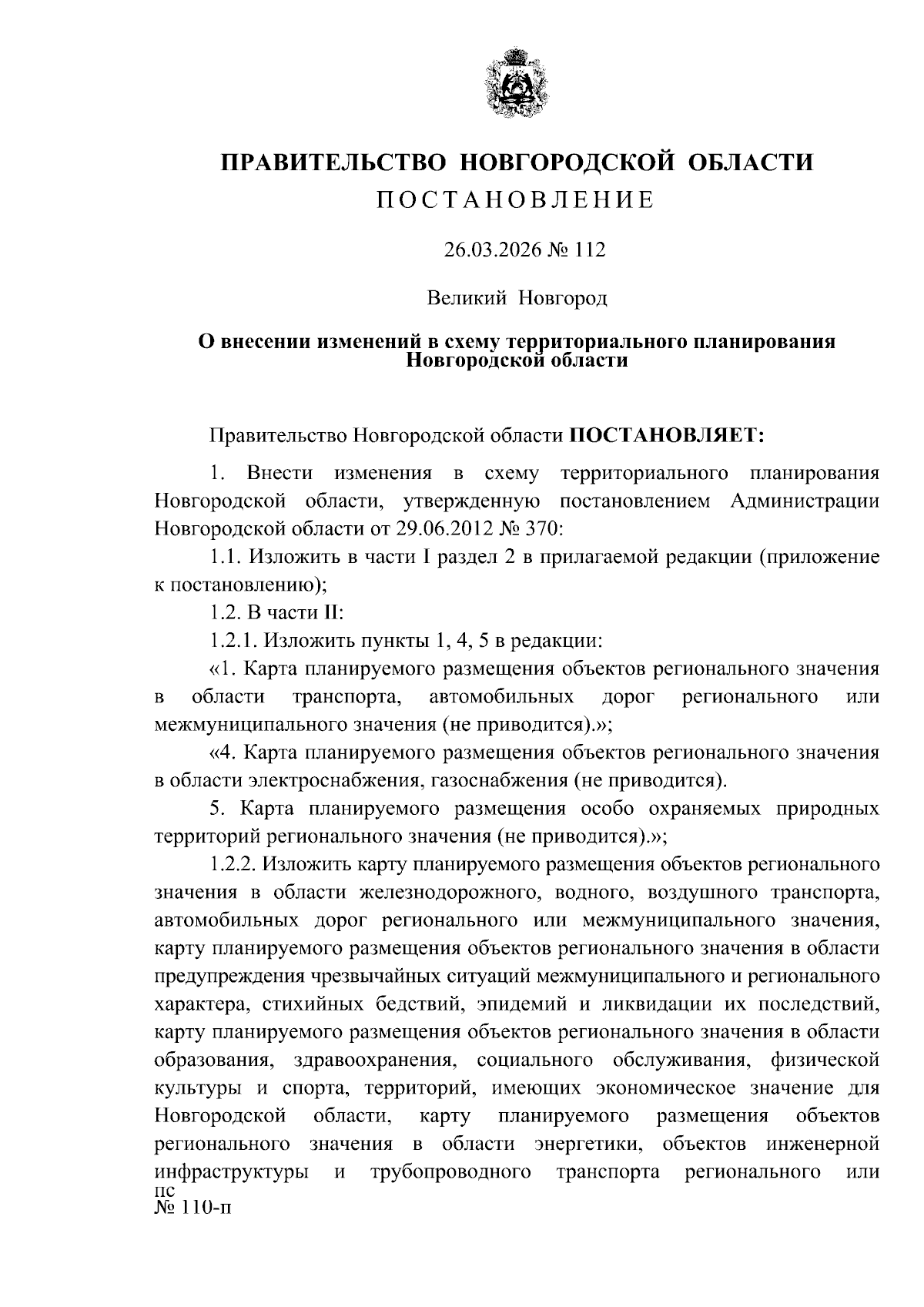 ПРАВИТЕЛЬСТВО НОВГОРОДСКОЙ ОБЛАСТИ
ПОСТАНОВЛЕНИЕ

26.03.2026 № 112

Великий Новгород

О внесении изменений в схему территориального планирования Новгородской области

Правительство Новгородской области ПОСТАНОВЛЯЕТ:

1. Внести изменения в схему территориального планирования Новгородской области, утвержденную постановлением Администрации Новгородской области от 29.06.2012 № 370:

1.1. Изложить в части I раздел 2 в прилагаемой редакции (приложение к постановлению);

1.2. В части II:

1.2.1. Изложить пункты 1, 4, 5 в редакции:

«1. Карта планируемого размещения объектов регионального значения в области транспорта, автомобильных дорог регионального или межмуниципального значения (не приводится).»;

«4. Карта планируемого размещения объектов регионального значения в области электроснабжения, газоснабжения (не приводится).

5. Карта планируемого размещения особо охраняемых природных территорий регионального значения (не приводится).»;

1.2.2. Изложить карту планируемого размещения объектов регионального значения в области железнодорожного, водного, воздушного транспорта, автомобильных дорог регионального или межмуниципального значения, карту планируемого размещения объектов регионального значения в области предупреждения чрезвычайных ситуаций межмуниципального и регионального характера, стихийных бедствий, эпидемий и ликвидации их последствий, карту планируемого размещения объектов регионального значения в области образования, здравоохранения, социального обслуживания, физической культуры и спорта, территорий, имеющих экономическое значение для Новгородской области, карту планируемого размещения объектов регионального значения в области энергетики, объектов инженерной инфраструктуры и трубопроводного транспорта регионального или

пс
№ 110-п